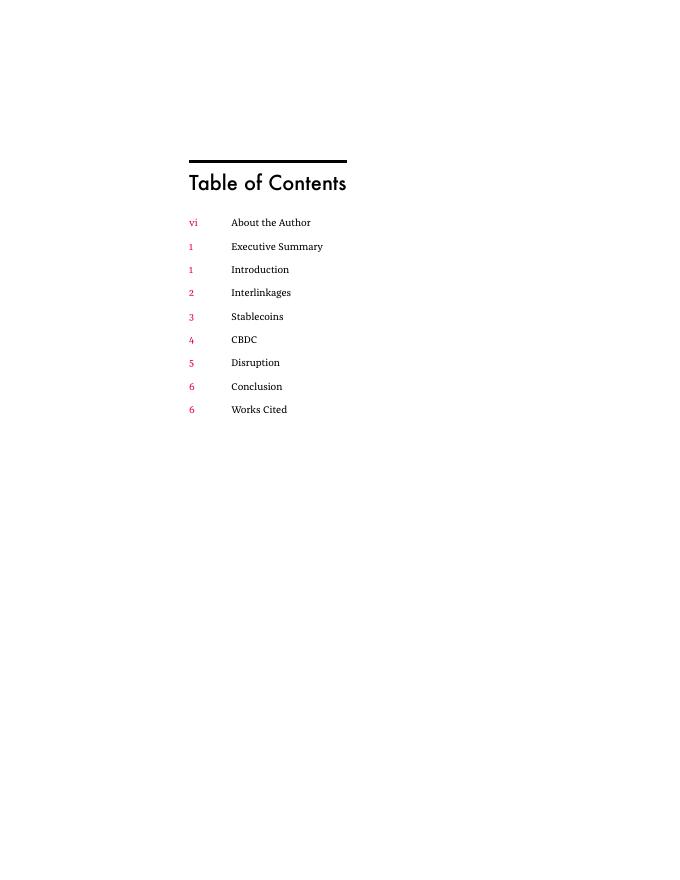 Table of Contents

vi About the Author

1 Executive Summary

1 Introduction

2 Interlinkages

3 Stablecoins

4 CBDC

5 Disruption

6 Conclusion

6 Works Cited